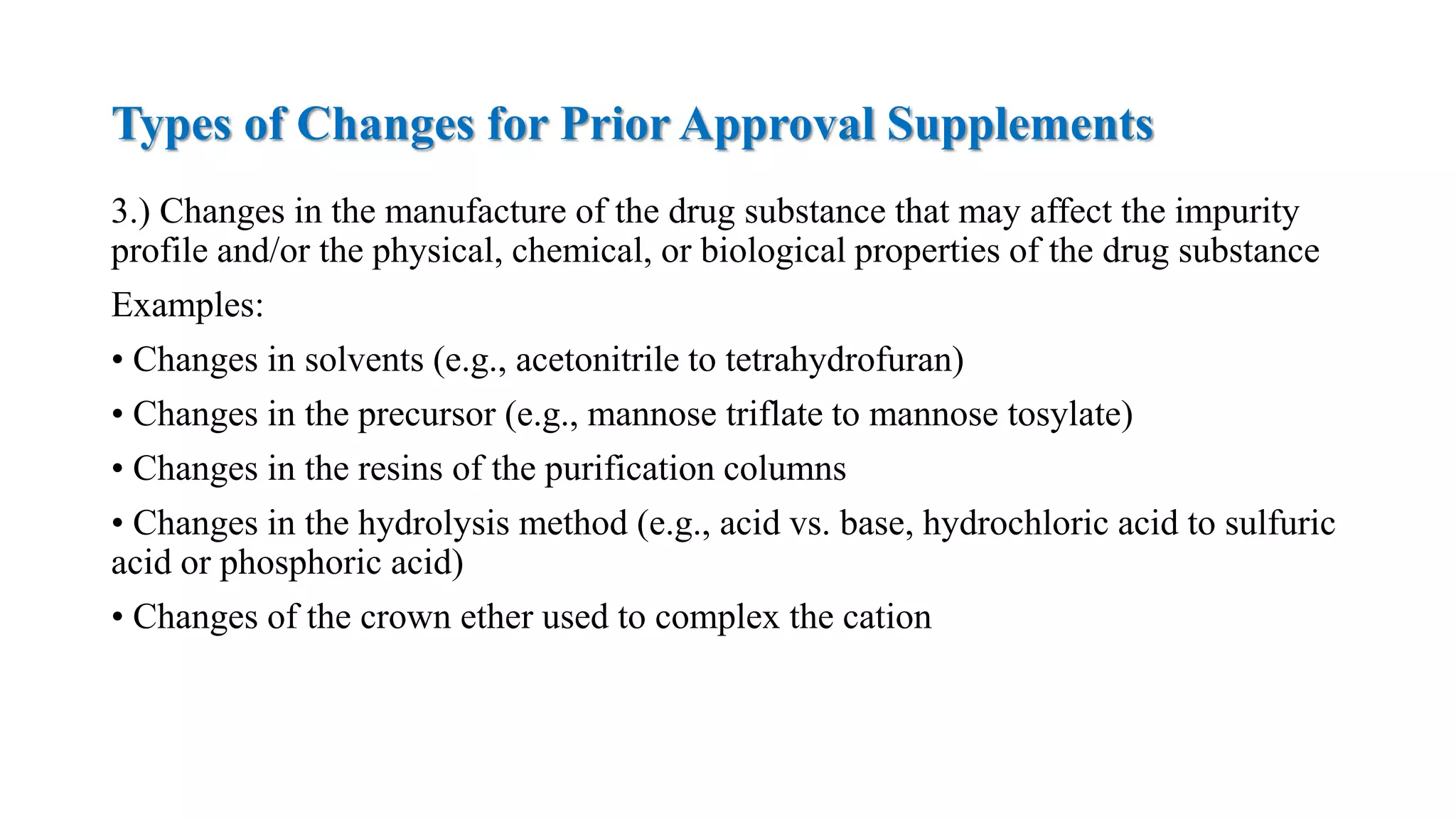 Types of Changes for Prior Approval Supplements

3.) Changes in the manufacture of the drug substance that may affect the impurity profile and/or the physical, chemical, or biological properties of the drug substance

Examples:

• Changes in solvents (e.g., acetonitrile to tetrahydrofuran)

• Changes in the precursor (e.g., mannose triflate to mannose tosylate)

• Changes in the resins of the purification columns

• Changes in the hydrolysis method (e.g., acid vs. base, hydrochloric acid to sulfuric acid or phosphoric acid)

• Changes of the crown ether used to complex the cation